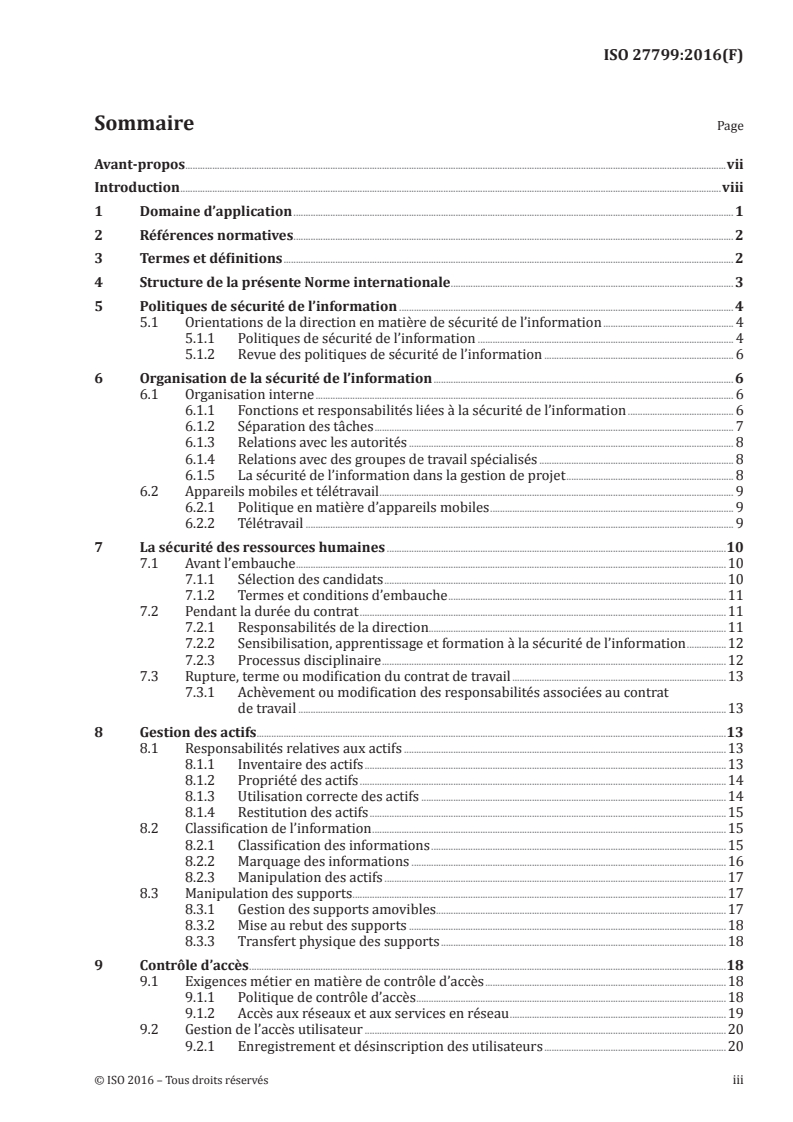 ISO 27799:2016(F)

Sommaire

Page

Avant-propos vii
Introduction viii
1 Domaine d'application 1
2 Références normatives 2
3 Termes et définitions 2
4 Structure de la présente Norme internationale 3
5 Politiques de sécurité de l'information 4
5.1 Orientations de la direction en matière de sécurité de l'information 4
5.1.1 Politiques de sécurité de l'information 4
5.1.2 Revue des politiques de sécurité de l'information 6
6 Organisation de la sécurité de l'information 6
6.1 Organisation interne 6
6.1.1 Fonctions et responsabilités liées à la sécurité de l'information 6
6.1.2 Séparation des tâches 7
6.1.3 Relations avec les autorités 8
6.1.4 Relations avec des groupes de travail spécialisés 8
6.1.5 La sécurité de l'information dans la gestion de projet 8
6.2 Appareils mobiles et télétravail 9
6.2.1 Politique en matière d'appareils mobiles 9
6.2.2 Télétravail 9
7 La sécurité des ressources humaines 10
7.1 Avant l'embauche 10
7.1.1 Sélection des candidats 10
7.1.2 Termes et conditions d'embauche 11
7.2 Pendant la durée du contrat 11
7.2.1 Responsabilités de la direction 11
7.2.2 Sensibilisation, apprentissage et formation à la sécurité de l'information 12
7.2.3 Processus disciplinaire 12
7.3 Rupture, terme ou modification du contrat de travail 13
7.3.1 Achèvement ou modification des responsabilités associées au contrat de travail 13
8 Gestion des actifs 13
8.1 Responsabilités relatives aux actifs 13
8.1.1 Inventaire des actifs 13
8.1.2 Propriété des actifs 14
8.1.3 Utilisation correcte des actifs 14
8.1.4 Restitution des actifs 15
8.2 Classification de l'information 15
8.2.1 Classification des informations 15
8.2.2 Marquage des informations 16
8.2.3 Manipulation des actifs 17
8.3 Manipulation des supports 17
8.3.1 Gestion des supports amovibles 17
8.3.2 Mise au rebut des supports 18
8.3.3 Transfert physique des supports 18
9 Contrôle d'accès 18
9.1 Exigences métier en matière de contrôle d'accès 18
9.1.1 Politique de contrôle d'accès 18
9.1.2 Accès aux réseaux et aux services en réseau 19
9.2 Gestion de l'accès utilisateur 20
9.2.1 Enregistrement et désinscription des utilisateurs 20

© ISO 2016 – Tous droits réservés

iii